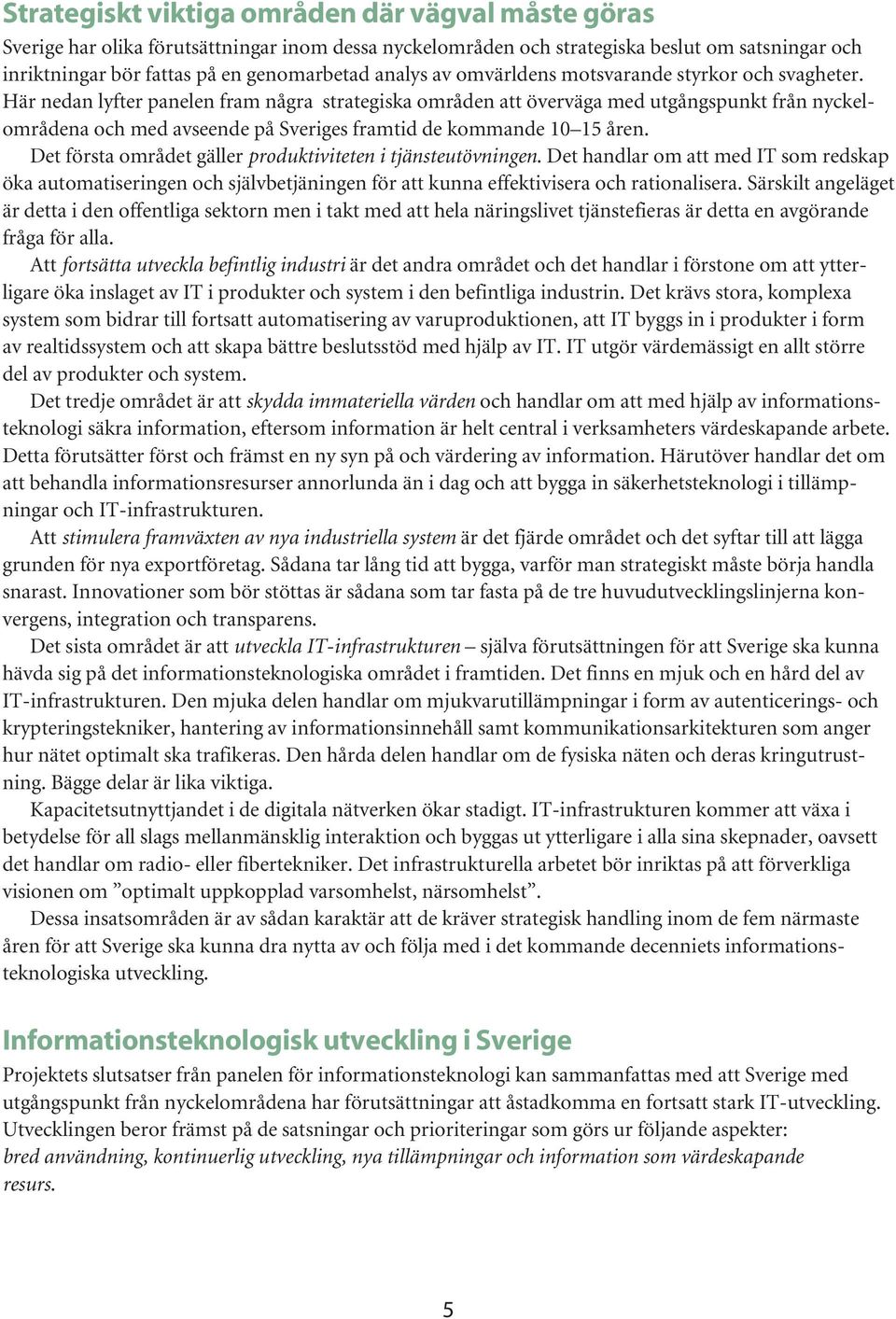 Strategiskt viktiga områden där vägval måste göras

Sverige har olika förutsättningar inom dessa nyckelområden och strategiska beslut om satsningar och inriktningar bör fattas på en genomarbetad analys av omvärldens motsvarande styrkor och svagheter. Här nedan lyfter panelen fram några strategiska områden att överväga med utgångspunkt från nyckelområdena och med avseende på Sveriges framtid de kommande 10–15 åren.

Det första området gäller produktiviteten i tjänsteutövningen. Det handlar om att med IT som redskap öka automatiseringen och självbetjäningen för att kunna effektivisera och rationalisera. Särskilt angeläget är detta i den offentliga sektorn men i takt med att hela näringslivet tjänstefieras är detta en avgörande fråga för alla.

Att fortsätta utveckla befintlig industri är det andra området och det handlar i förstone om att ytterligare öka inslaget av IT i produkter och system i den befintliga industrin. Det krävs stora, komplexa system som bidrar till fortsatt automatisering av varuproduktionen, att IT byggs in i produkter i form av realtidssystem och att skapa bättre beslutsstöd med hjälp av IT. IT utgör värdemässigt en allt större del av produkter och system.

Det tredje området är att skydda immateriella värden och handlar om att med hjälp av informationsteknologi säkra information, eftersom information är helt central i verksamheters värdeskapande arbete. Detta förutsätter först och främst en ny syn på och värdering av information. Härutöver handlar det om att behandla informationsresurser annorlunda än i dag och att bygga in säkerhetsteknologi i tillämpningar och IT-infrastrukturen.

Att stimulera framväxten av nya industriella system är det fjärde området och det syftar till att lägga grunden för nya exportföretag. Sådana tar lång tid att bygga, varför man strategiskt måste börja handla snarast. Innovationer som bör stöttas är sådana som tar fasta på de tre huvudutvecklingslinjerna konvergens, integration och transparens.

Det sista området är att utveckla IT-infrastrukturen – själva förutsättningen för att Sverige ska kunna hävda sig på det informationsteknologiska området i framtiden. Det finns en mjuk och en hård del av IT-infrastrukturen. Den mjuka delen handlar om mjukvarutillämpningar i form av autenticerings- och krypteringstekniker, hantering av informationsinnehåll samt kommunikationsarkitekturen som anger hur nätet optimalt ska trafikeras. Den hårda delen handlar om de fysiska näten och deras kringutrustning. Bägge delar är lika viktiga.

Kapacitetsutnyttjandet i de digitala nätverken ökar stadigt. IT-infrastrukturen kommer att växa i betydelse för all slags mellanmänsklig interaktion och byggas ut ytterligare i alla sina skepnader, oavsett det handlar om radio- eller fibertekniker. Det infrastrukturella arbetet bör inriktas på att förverkliga visionen om ”optimalt uppkopplad varsomhelst, närsomhelst”.

Dessa insatsområden är av sådan karaktär att de kräver strategisk handling inom de fem närmaste åren för att Sverige ska kunna dra nytta av och följa med i det kommande decenniets informationsteknologiska utveckling.

Informationsteknologisk utveckling i Sverige

Projektets slutsatser från panelen för informationsteknologi kan sammanfattas med att Sverige med utgångspunkt från nyckelområdena har förutsättningar att åstadkomma en fortsatt stark IT-utveckling. Utvecklingen beror främst på de satsningar och prioriteringar som görs ur följande aspekter: bred användning, kontinuerlig utveckling, nya tillämpningar och information som värdeskapande resurs.

5